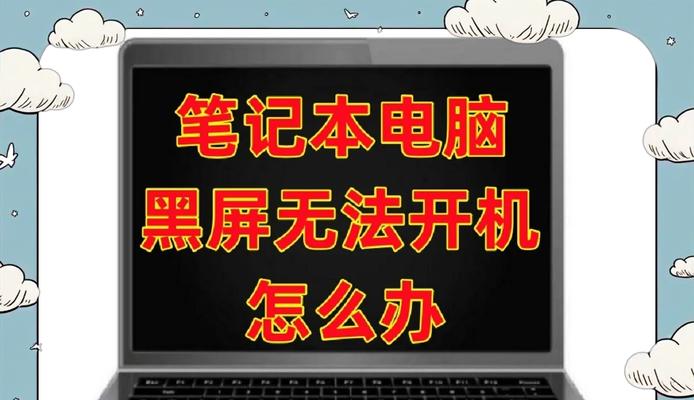 笔记本电脑
黑屏无法开机
怎么办